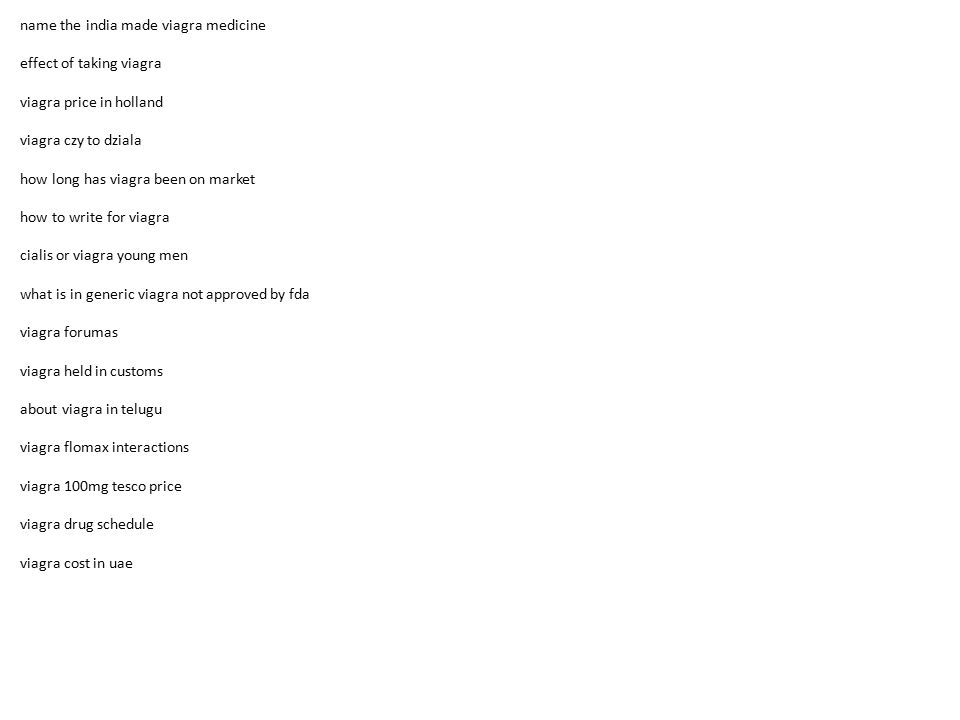 name the india made viagra medicine

effect of taking viagra

viagra price in holland

viagra czy to dziala

how long has viagra been on market

how to write for viagra

cialis or viagra young men

what is in generic viagra not approved by fda

viagra forumas

viagra held in customs

about viagra in telugu

viagra flomax interactions

viagra 100mg tesco price

viagra drug schedule

viagra cost in uae